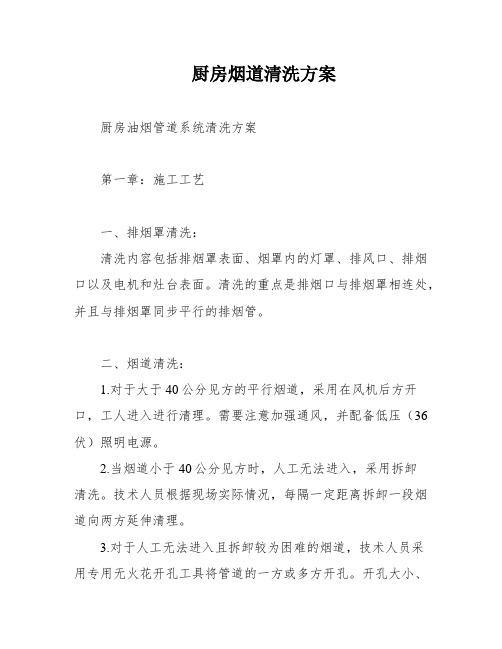 厨房烟道清洗方案

厨房油烟管道系统清洗方案

第一章：施工工艺

一、排烟罩清洗：

清洗内容包括排烟罩表面、烟罩内的灯罩、排风口、排烟口以及电机和灶台表面。清洗的重点是排烟口与排烟罩相连处，并且与排烟罩同步平行的排烟管。

二、烟道清洗：

1.对于大于40公分见方的平行烟道，采用在风机后方开口，工人进入进行清理。需要注意加强通风，并配备低压（36伏）照明电源。

2.当烟道小于40公分见方时，人工无法进入，采用拆卸清洗。技术人员根据现场实际情况，每隔一定距离拆卸一段烟道向两方延伸清理。

3.对于人工无法进入且拆卸较为困难的烟道，技术人员采用专用无火花开孔工具将管道的一方或多方开孔。开孔大小、